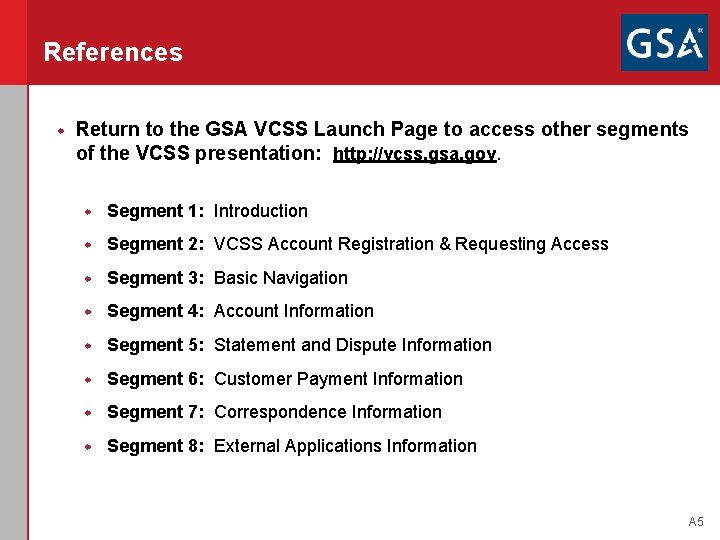 References

GSA

• Return to the GSA VCSS Launch Page to access other segments of the VCSS presentation: http://vcss.gsa.gov.

• Segment 1: Introduction
• Segment 2: VCSS Account Registration & Requesting Access
• Segment 3: Basic Navigation
• Segment 4: Account Information
• Segment 5: Statement and Dispute Information
• Segment 6: Customer Payment Information
• Segment 7: Correspondence Information
• Segment 8: External Applications Information

A5